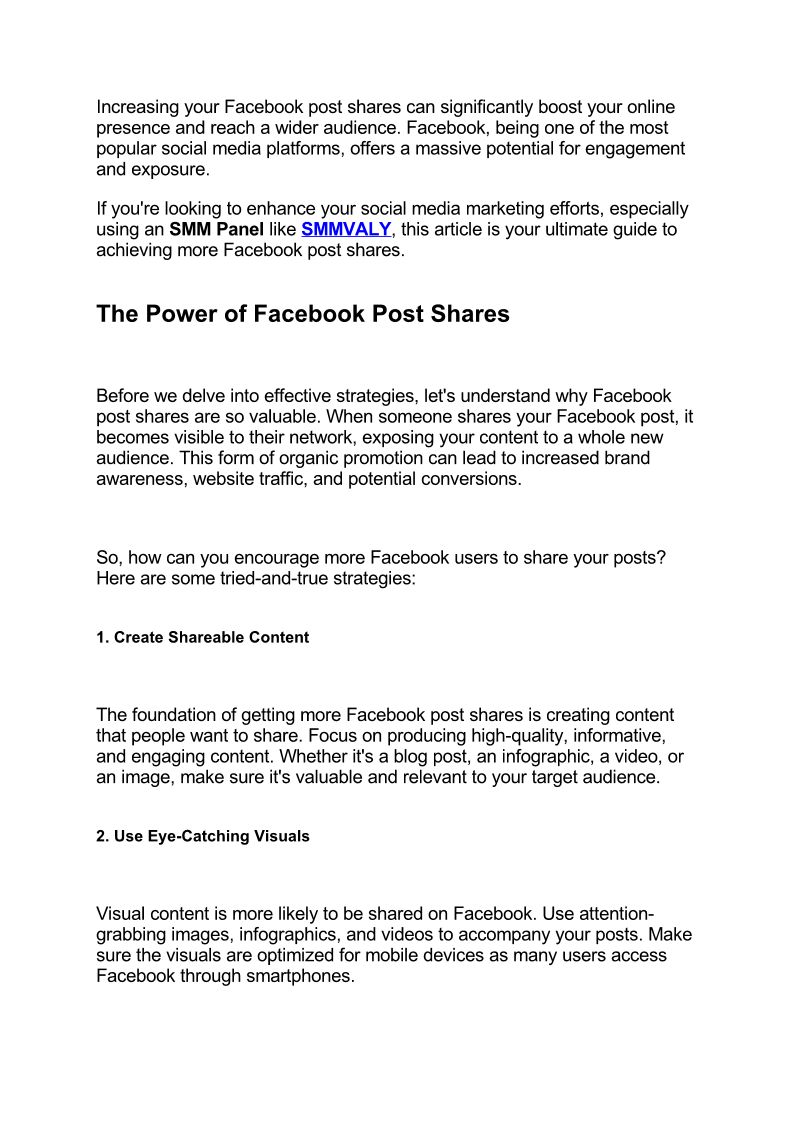 Increasing your Facebook post shares can significantly boost your online presence and reach a wider audience. Facebook, being one of the most popular social media platforms, offers a massive potential for engagement and exposure.

If you're looking to enhance your social media marketing efforts, especially using an SMM Panel like SMMVALY, this article is your ultimate guide to achieving more Facebook post shares.

The Power of Facebook Post Shares

Before we delve into effective strategies, let's understand why Facebook post shares are so valuable. When someone shares your Facebook post, it becomes visible to their network, exposing your content to a whole new audience. This form of organic promotion can lead to increased brand awareness, website traffic, and potential conversions.

So, how can you encourage more Facebook users to share your posts? Here are some tried-and-true strategies:

1. Create Shareable Content

The foundation of getting more Facebook post shares is creating content that people want to share. Focus on producing high-quality, informative, and engaging content. Whether it's a blog post, an infographic, a video, or an image, make sure it's valuable and relevant to your target audience.

2. Use Eye-Catching Visuals

Visual content is more likely to be shared on Facebook. Use attention-grabbing images, infographics, and videos to accompany your posts. Make sure the visuals are optimized for mobile devices as many users access Facebook through smartphones.